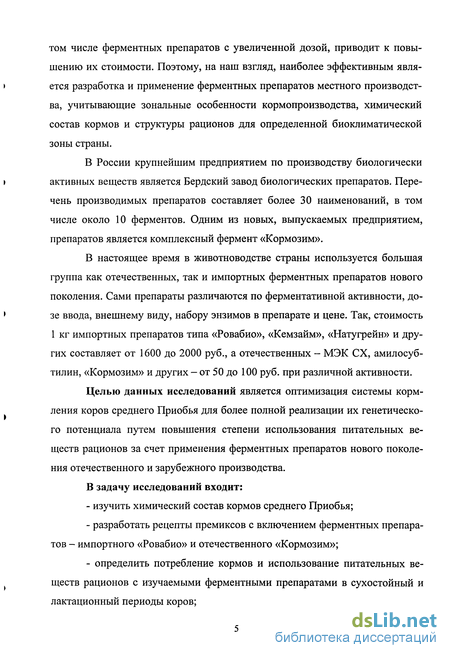 том числе ферментных препаратов с увеличенной дозой, приводит к повышению их стоимости. Поэтому, на наш взгляд, наиболее эффективным является разработка и применение ферментных препаратов местного производства, учитывающие зональные особенности кормопроизводства, химический состав кормов и структуры рационов для определенной биоклиматической зоны страны.

В России крупнейшим предприятием по производству биологически активных веществ является Бердский завод биологических препаратов. Перечень производимых препаратов составляет более 30 наименований, в том числе около 10 ферментов. Одним из новых, выпускаемых предприятием, препаратов является комплексный фермент «Кормозим».

В настоящее время в животноводстве страны используется большая группа как отечественных, так и импортных ферментных препаратов нового поколения. Сами препараты различаются по ферментативной активности, дозе ввода, внешнему виду, набору энзимов в препарате и цене. Так, стоимость 1 кг импортных препаратов типа «Ровабио», «Кемзайм», «Натугрейн» и других составляет от 1600 до 2000 руб., а отечественных – МЭК СХ, амилосубтилин, «Кормозим» и других – от 50 до 100 руб. при различной активности.

Целью данных исследований является оптимизация системы кормления коров среднего Приобья для более полной реализации их генетического потенциала путем повышения степени использования питательных веществ рационов за счет применения ферментных препаратов нового поколения отечественного и зарубежного производства.

В задачу исследований входит:

- изучить химический состав кормов среднего Приобья;

- разработать рецепты премиксов с включением ферментных препаратов – импортного «Ровабио» и отечественного «Кормозим»;

- определить потребление кормов и использование питательных веществ рационов с изучаемыми ферментными препаратами в сухостойный и лактационный периоды коров;

5

dsLib.net
библиотека диссертаций